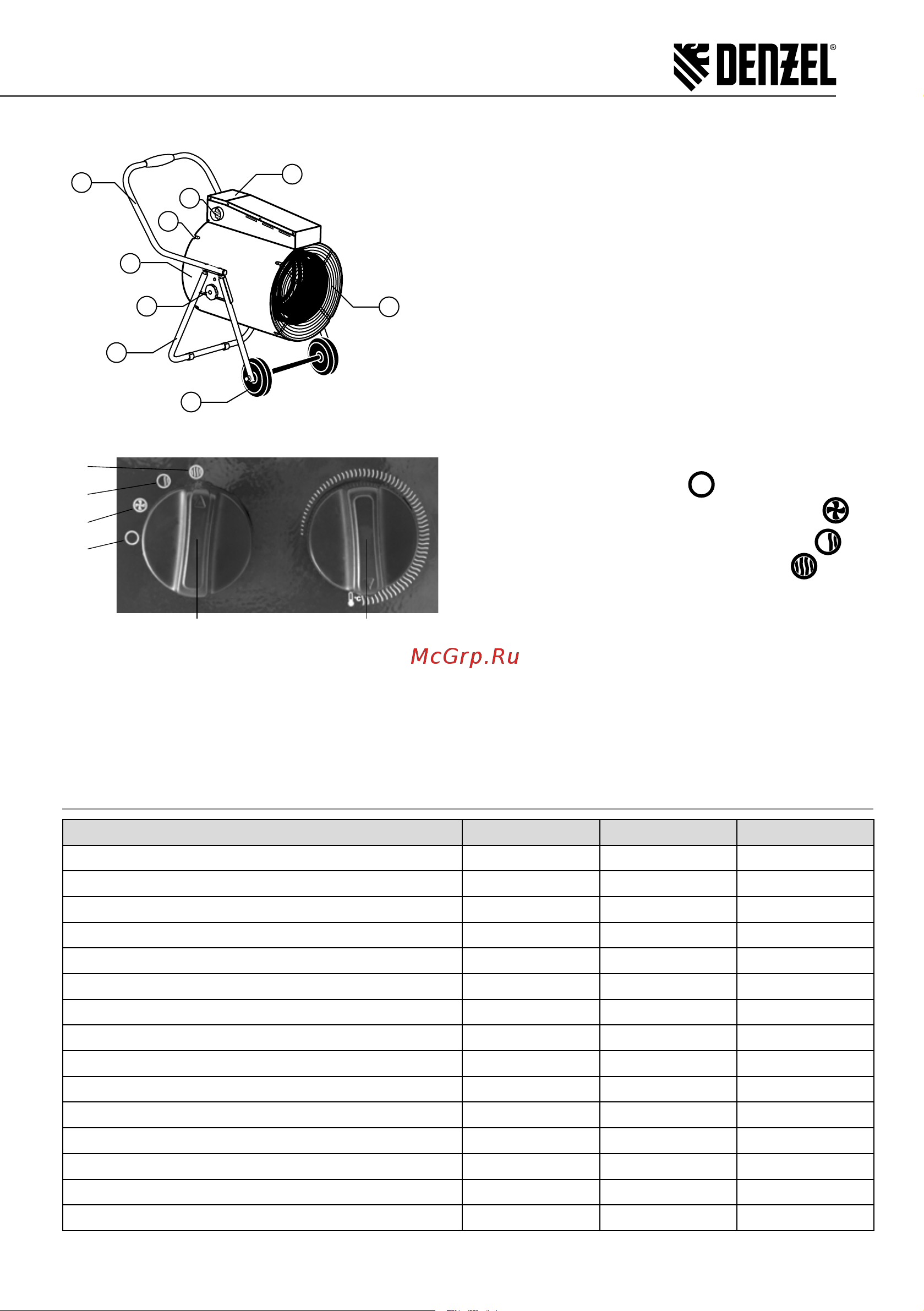 DENZEL®

McGrp.Ru